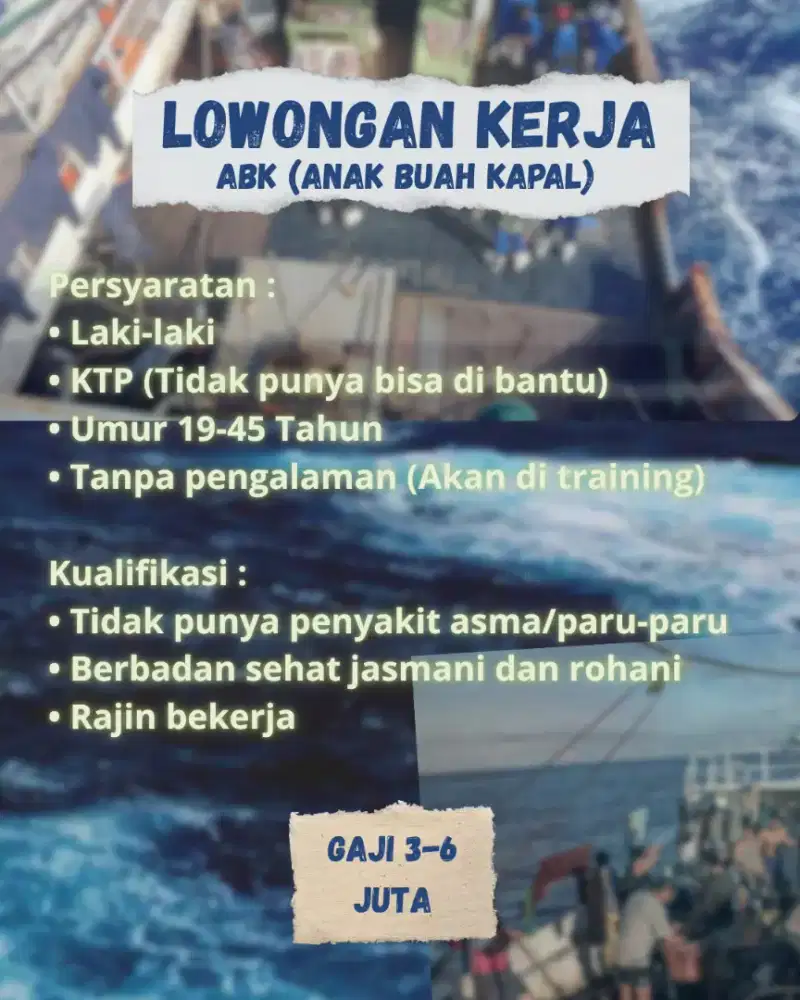 LOWONGAN KERJA
ABK (ANAK BUAH KAPAL)

Persyaratan :
• Laki-laki
• KTP (Tidak punya bisa di bantu)
• Umur 19-45 Tahun
• Tanpa pengalaman (Akan di training)

Kualifikasi :
• Tidak punya penyakit asma/paru-paru
• Berbadan sehat jasmani dan rohani
• Rajin bekerja

GAJI 3-6 JUTA